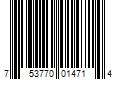 7 53770 01471 4